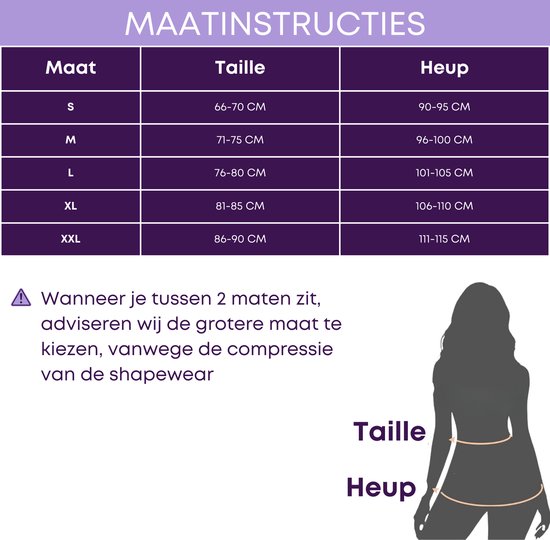 MAATINSTRUCTIES

| Maat | Taille | Heup |
|---|---|---|
| S | 66-70 CM | 90-95 CM |
| M | 71-75 CM | 96-100 CM |
| L | 76-80 CM | 101-105 CM |
| XL | 81-85 CM | 106-110 CM |
| XXL | 86-90 CM | 111-115 CM |

Wanneer je tussen 2 maten zit, adviseren wij de grotere maat te kiezen, vanwege de compressie van de shapewear

Taille

Heup